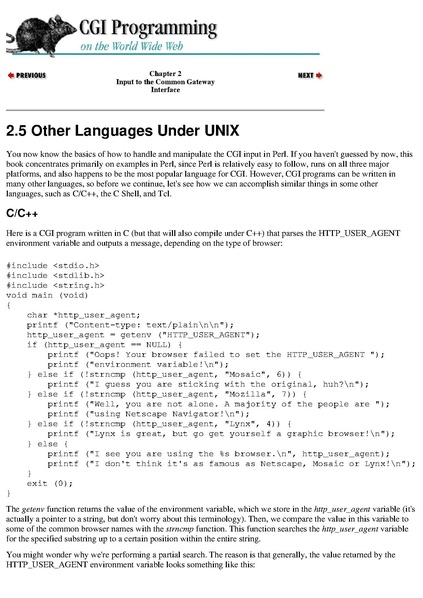 CGI Programming
on the World Wide Web

PREVIOUS

Chapter 2
Input to the Common Gateway Interface

NEXT

2.5 Other Languages Under UNIX

You now know the basics of how to handle and manipulate the CGI input in Perl. If you haven't guessed by now, this book concentrates primarily on examples in Perl, since Perl is relatively easy to follow, runs on all three major platforms, and also happens to be the most popular language for CGI. However, CGI programs can be written in many other languages, so before we continue, let's see how we can accomplish similar things in some other languages, such as C/C++, the C Shell, and Tcl.

C/C++

Here is a CGI program written in C (but that will also compile under C++) that parses the HTTP_USER_AGENT environment variable and outputs a message, depending on the type of browser:

#include <stdio.h>
#include <stdlib.h>
#include <string.h>
void main (void)
{
    char *http_user_agent;
    printf ("Content-type: text/plain\n\n");
    http_user_agent = getenv ("HTTP_USER_AGENT");
    if (http_user_agent == NULL) {
        printf ("Oops! Your browser failed to set the HTTP_USER_AGENT ");
        printf ("environment variable!\n");
    } else if (!strncmp (http_user_agent, "Mosaic", 6)) {
        printf ("I guess you are sticking with the original, huh?\n");
    } else if (!strncmp (http_user_agent, "Mozilla", 7)) {
        printf ("Well, you are not alone. A majority of the people are ");
        printf ("using Netscape Navigator!\n");
    } else if (!strncmp (http_user_agent, "Lynx", 4)) {
        printf ("Lynx is great, but go get yourself a graphic browser!\n");
    } else {
        printf ("I see you are using the %s browser.\n", http_user_agent);
        printf ("I don't think it's as famous as Netscape, Mosaic or Lynx!\n");
    }
    exit (0);
}

The getenv function returns the value of the environment variable, which we store in the http_user_agent variable (it's actually a pointer to a string, but don't worry about this terminology). Then, we compare the value in this variable to some of the common browser names with the strncmp function. This function searches the http_user_agent variable for the specified substring up to a certain position within the entire string.

You might wonder why we're performing a partial search. The reason is that generally, the value returned by the HTTP_USER_AGENT environment variable looks something like this: